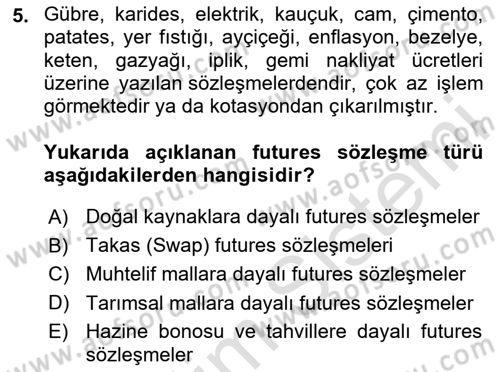 5. Gübre, karides, elektrik, kauçuk, cam, çimento, patates, yer fıstığı, ayçiçeği, enflasyon, bezelye, keten, gazyağı, iplik, gemi nakliyat ücretleri üzerine yazılan sözleşmelerdendir, çok az işlem görmektedir ya da kotasyondan çıkarılmıştır.

Yukarıda açıklanan futures sözleşme türü aşağıdakilerden hangisidir?

A) Doğal kaynaklara dayalı futures sözleşmeler
B) Takas (Swap) futures sözleşmeleri
C) Muhtelif mallara dayalı futures sözleşmeler
D) Tarımsal mallara dayalı futures sözleşmeler
E) Hazine bonosu ve tahvillere dayalı futures sözleşmeler

www.aofsoru.com